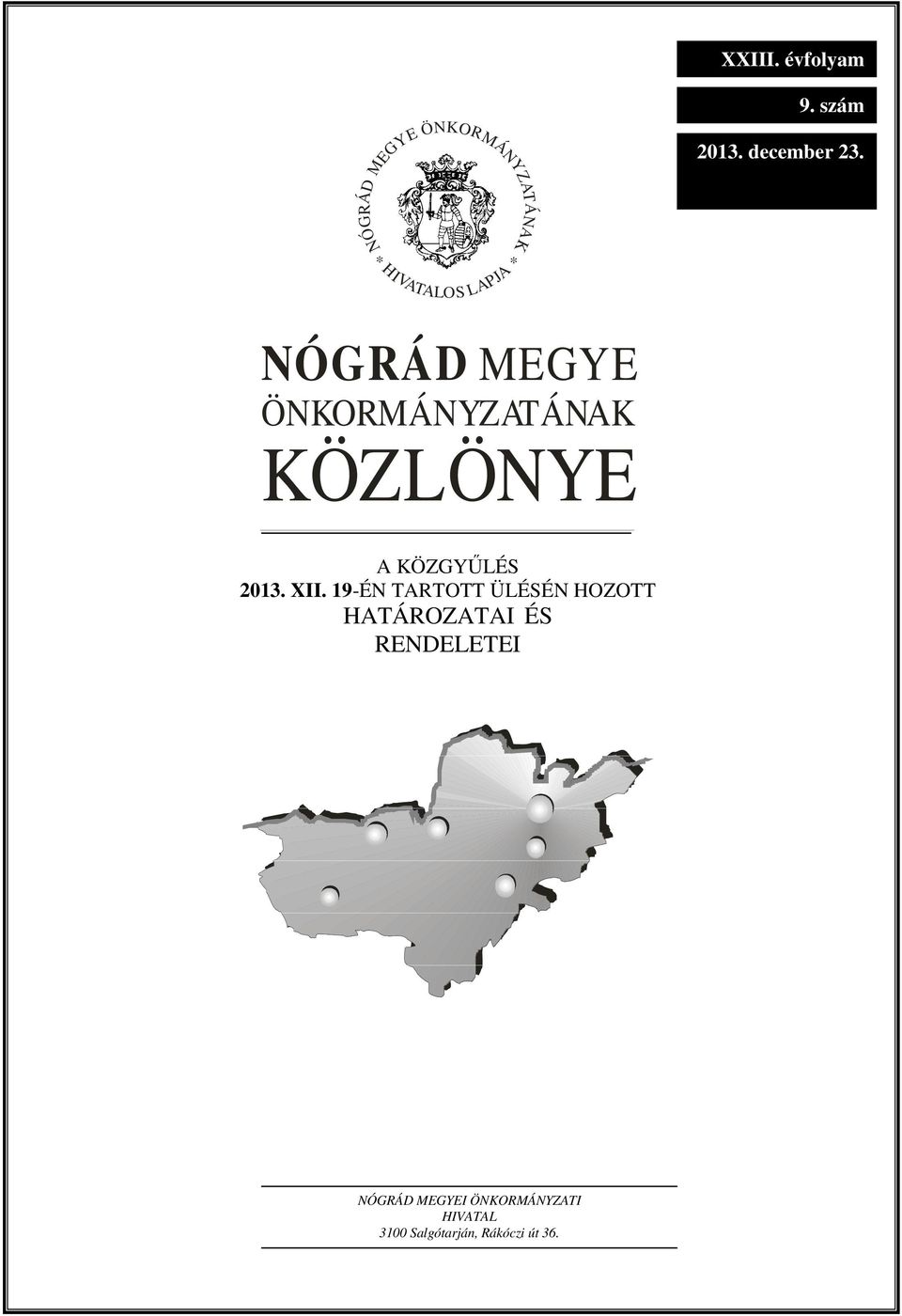 XXIII. évfolyam

9. szám

2013. december 23.

NÓGRÁD MEGYE ÖNKORMÁNYZATÁNAK * HIVATALOS LAPJA *

NÓGRÁD MEGYE ÖNKORMÁNYZATÁNAK KÖZLÖNYE

A KÖZGYŰLÉS
2013. XII. 19-ÉN TARTOTT ÜLÉSÉN HOZOTT
HATÁROZATAI ÉS
RENDELETEI

NÓGRÁD MEGYEI ÖNKORMÁNYZATI HIVATAL
3100 Salgótarján, Rákóczi út 36.